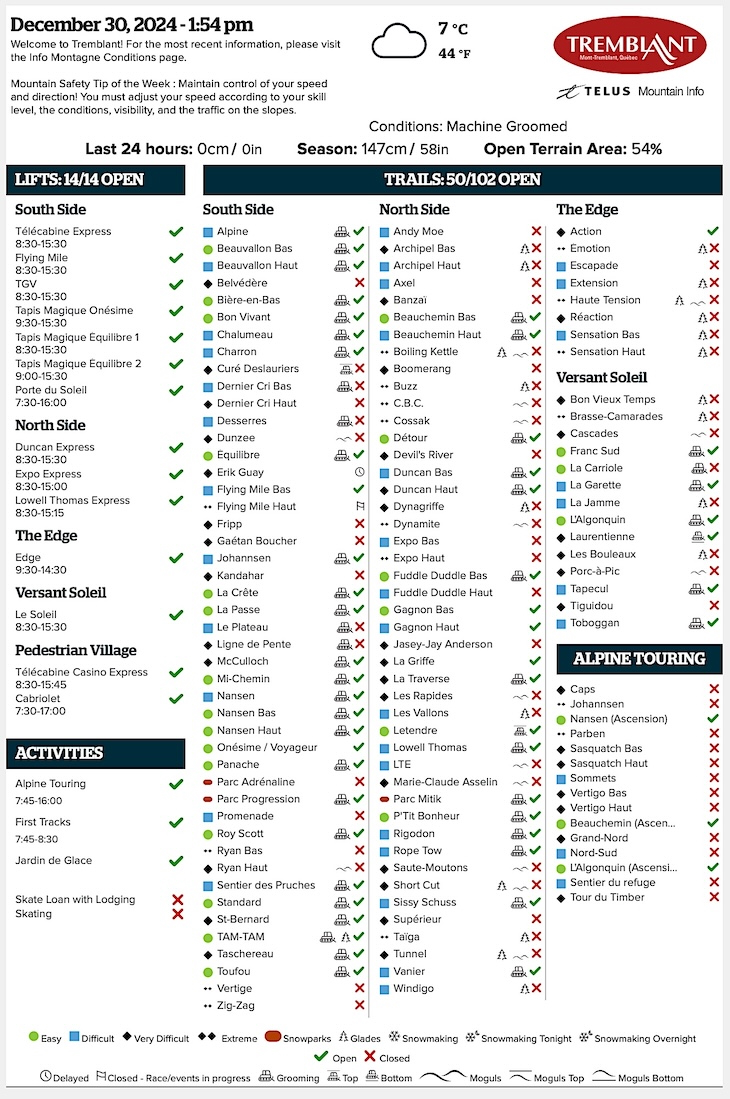 December 30, 2024 - 1:54 pm

Welcome to Tremblant! For the most recent information, please visit the Info Montagne Conditions page.

Mountain Safety Tip of the Week : Maintain control of your speed and direction! You must adjust your speed according to your skill level, the conditions, visibility, and the traffic on the slopes.

7 °C
44 °F

TREMBLANT
Mont-Tremblant, Québec

TELUS Mountain Info

Conditions: Machine Groomed

Last 24 hours: 0cm / 0in Season: 147cm / 58in Open Terrain Area: 54%

LIFTS: 14/14 OPEN

South Side
Télécabine Express 8:30-15:30
Flying Mile 8:30-15:30
TGV 8:30-15:30
Tapis Magique Onésime 9:30-15:30
Tapis Magique Equilibre 1 8:30-15:30
Tapis Magique Equilibre 2 9:00-15:30
Porte du Soleil 7:30-16:00

North Side
Duncan Express 8:30-15:30
Expo Express 8:30-15:00
Lowell Thomas Express 8:30-15:15

The Edge
Edge 9:30-14:30

Versant Soleil
Le Soleil 8:30-15:30

Pedestrian Village
Télécabine Casino Express 8:30-15:45
Cabriolet 7:30-17:00

ACTIVITIES
Alpine Touring 7:45-16:00
First Tracks 7:45-8:30
Jardin de Glace

Skate Loan with Lodging
Skating

TRAILS: 50/102 OPEN

South Side
Alpine
Beauvallon Bas
Beauvallon Haut
Belvédère
Bière-en-Bas
Bon Vivant
Chalumeau
Charron
Curé Deslauriers
Dernier Cri Bas
Dernier Cri Haut
Desserres
Dunzee
Equilibre
Erik Guay
Flying Mile Bas
Flying Mile Haut
Fripp
Gaétan Boucher
Johannsen
Kandahar
La Crête
La Passe
Le Plateau
Ligne de Pente
McCulloch
Mi-Chemin
Nansen
Nansen Bas
Nansen Haut
Onésime / Voyageur
Panache
Parc Adrénaline
Parc Progression
Promenade
Roy Scott
Ryan Bas
Ryan Haut
Sentier des Pruches
Standard
St-Bernard
TAM-TAM
Taschereau
Toufou
Vertige
Zig-Zag

North Side
Andy Moe
Archipel Bas
Archipel Haut
Axel
Banzaï
Beauchemin Bas
Beauchemin Haut
Boiling Kettle
Boomerang
Buzz
C.B.C.
Cossak
Détour
Devil's River
Duncan Bas
Duncan Haut
Dynagriffe
Dynamite
Expo Bas
Expo Haut
Fuddle Duddle Bas
Fuddle Duddle Haut
Gagnon Bas
Gagnon Haut
Jasey-Jay Anderson
La Griffe
La Traverse
Les Rapides
Les Vallons
Letendre
Lowell Thomas
LTE
Marie-Claude Asselin
Parc Mitik
P'Tit Bonheur
Rigodon
Rope Tow
Saute-Moutons
Short Cut
Sissy Schuss
Supérieur
Taïga
Tunnel
Vanier
Windigo

The Edge
Action
Emotion
Escapade
Extension
Haute Tension
Réaction
Sensation Bas
Sensation Haut

Versant Soleil
Bon Vieux Temps
Brasse-Camarades
Cascades
Franc Sud
La Carriole
La Garette
La Jamme
L'Algonquin
Laurentienne
Les Bouleaux
Porc-à-Pic
Tapecul
Tiguidou
Toboggan

ALPINE TOURING
Caps
Johannsen
Nansen (Ascension)
Parben
Sasquatch Bas
Sasquatch Haut
Sommets
Vertigo Bas
Vertigo Haut
Beauchemin (Ascen...
Grand-Nord
Nord-Sud
L'Algonquin (Ascensi...
Sentier du refuge
Tour du Timber

Easy Difficult Very Difficult Extreme Snowparks Glades Snowmaking Snowmaking Tonight Snowmaking Overnight
Open Closed
Delayed Closed - Race/events in progress Grooming Top Bottom Moguls Moguls Top Moguls Bottom